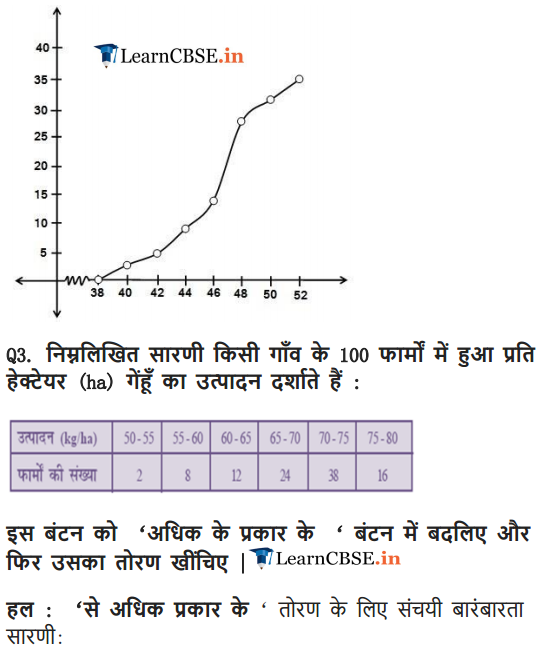 40
35
30
25
20
15
10
5
38 40 42 44 46 48 50 52

LearnCBSE.in

Q3. निम्नलिखित सारणी किसी गाँव के 100 फार्मों में हुआ प्रति हेक्टेयर (ha) गेंहूँ का उत्पादन दर्शाते हैं :

| उत्पादन (kg/ha) | 50-55 | 55-60 | 60-65 | 65-70 | 70-75 | 75-80 |
|---|---|---|---|---|---|---|
| फार्मों की संख्या | 2 | 8 | 12 | 24 | 38 | 16 |

इस बंटन को 'अधिक के प्रकार के ' बंटन में बदलिए और फिर उसका तोरण खींचिए | LearnCBSE.in

हल : 'से अधिक प्रकार के ' तोरण के लिए संचयी बारंबारता सारणी: